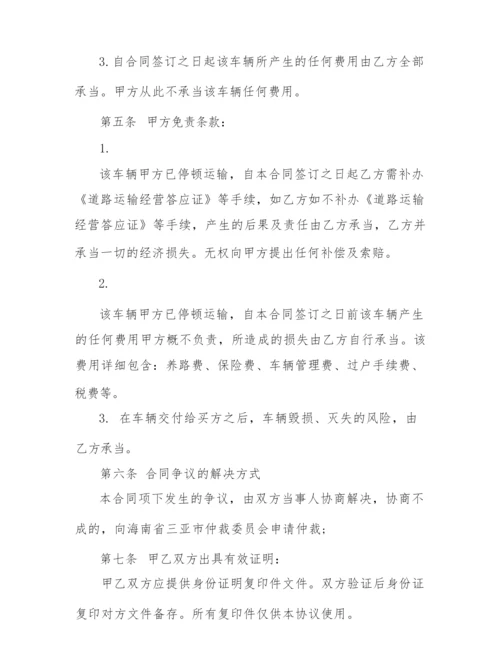 3. 自合同签订之日起该车辆所产生的任何费用由乙方全部承当。甲方从此不承当该车辆任何费用。

第五条 甲方免责条款：

1.

该车辆甲方已停顿运输，自本合同签订之日起乙方需补办《道路运输经营答应证》等手续，如乙方如不补办《道路运输经营答应证》等手续，产生的后果及责任由乙方承当，乙方并承当一切的经济损失。无权向甲方提出任何补偿及索赔。

2.

该车辆甲方已停顿运输，自本合同签订之日前该车辆产生的任何费用甲方概不负责，所造成的损失由乙方自行承当。该费用详细包含：养路费、保险费、车辆管理费、过户手续费、税费等。

3. 在车辆交付给买方之后，车辆毁损、灭失的风险，由乙方承当。

第六条 合同争议的解决方式

本合同项下发生的争议，由双方当事人协商解决，协商不成的，向海南省三亚市仲裁委员会申请仲裁；

第七条 甲乙双方出具有效证明：

甲乙双方应提供身份证明复印件文件。双方验证后身份证复印对方文件备存。所有复印件仅供本协议使用。